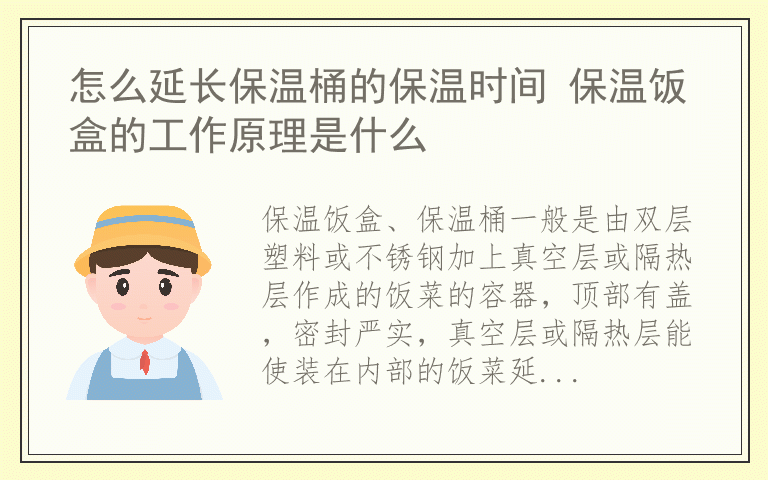 怎么延长保温桶的保温时间 保温饭盒的工作原理是什么

保温饭盒、保温桶一般是由双层塑料或不锈钢加上真空层或隔热层作成的饭菜的容器，顶部有盖，密封严实，真空层或隔热层能使装在内部的饭菜延...